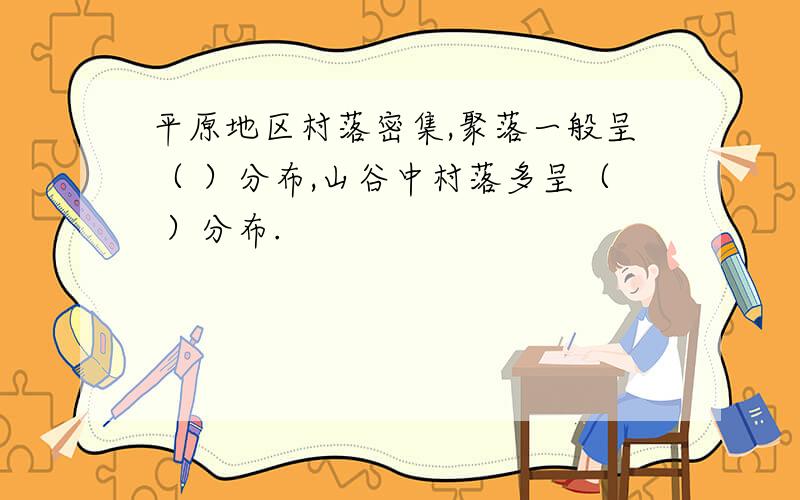 平原地区村落密集,聚落一般呈（ ）分布,山谷中村落多呈（ ）分布.